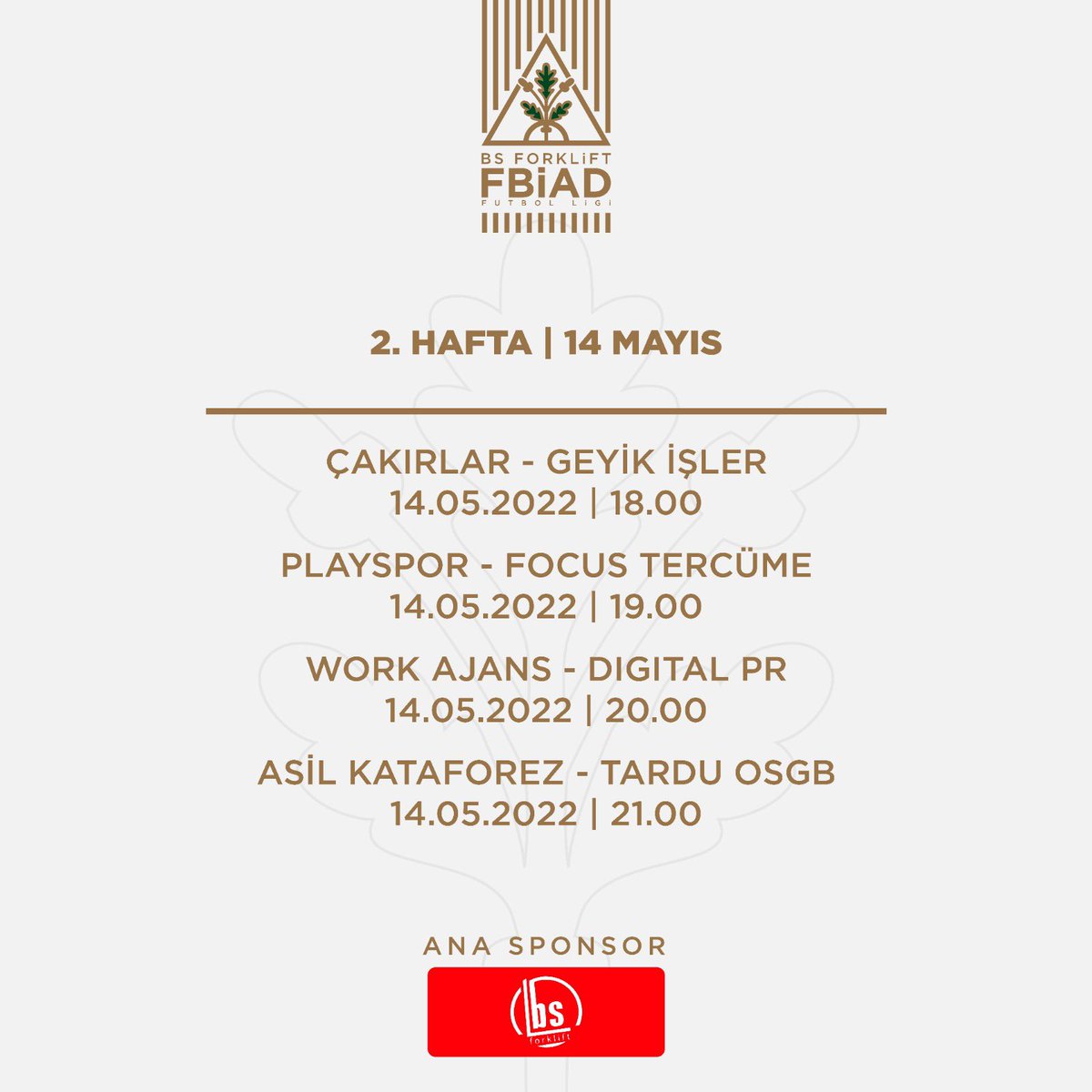 BS FORKLİFT
FBİAD
FUTBOL LİGİ

2. HAFTA | 14 MAYIS

ÇAKIRLAR - GEYİK İŞLER
14.05.2022 | 18.00

PLAYSPOR - FOCUS TERCÜME
14.05.2022 | 19.00

WORK AJANS - DIGITAL PR
14.05.2022 | 20.00

ASİL KATAFOREZ - TARDU OSGB
14.05.2022 | 21.00

ANA SPONSOR

bs
forklift